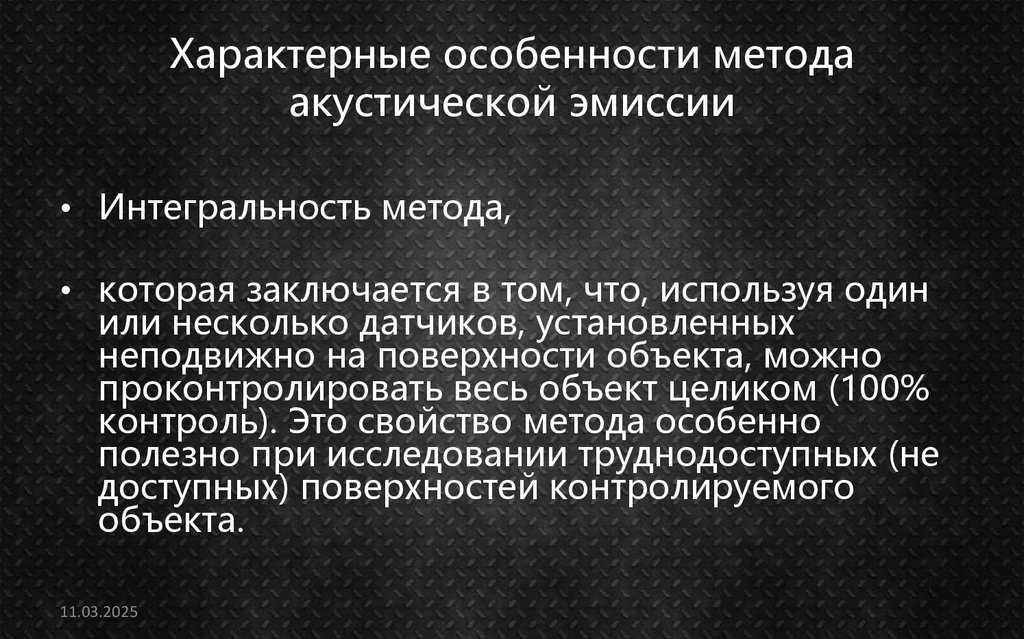 Характерные особенности метода акустической эмиссии

• Интегральность метода,

• которая заключается в том, что, используя один или несколько датчиков, установленных неподвижно на поверхности объекта, можно проконтролировать весь объект целиком (100% контроль). Это свойство метода особенно полезно при исследовании труднодоступных (не доступных) поверхностей контролируемого объекта.

11.03.2025